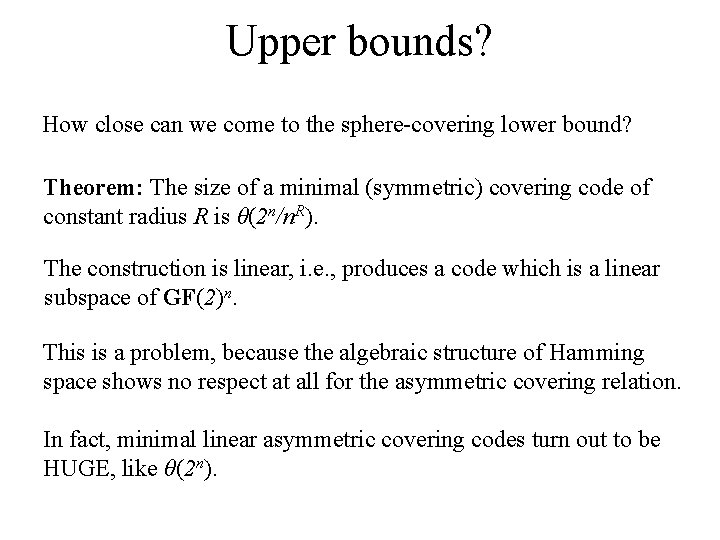 Upper bounds?

How close can we come to the sphere-covering lower bound?

**Theorem:** The size of a minimal (symmetric) covering code of constant radius $R$ is $\theta(2^n/n^R)$.

The construction is linear, i.e., produces a code which is a linear subspace of $\mathbf{GF}(2)^n$.

This is a problem, because the algebraic structure of Hamming space shows no respect at all for the asymmetric covering relation.

In fact, minimal linear asymmetric covering codes turn out to be HUGE, like $\theta(2^n)$.